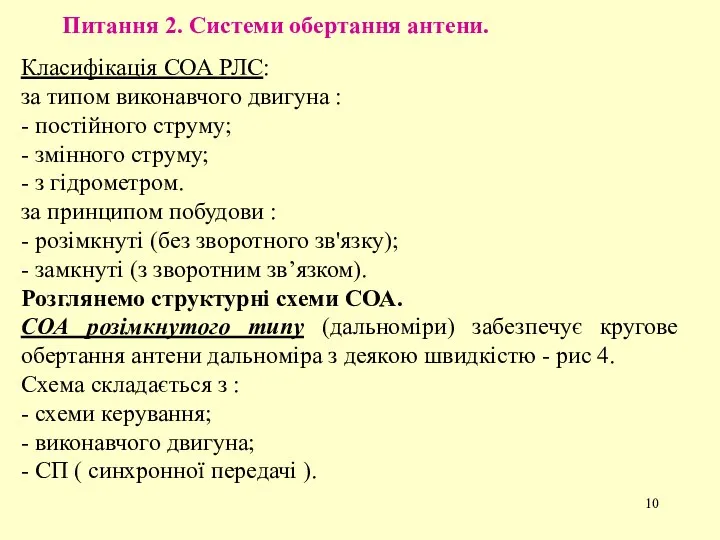 Питання 2. Системи обертання антени.

Класифікація СОА РЛС:
за типом виконавчого двигуна :
- постійного струму;
- змінного струму;
- з гідрометром.
за принципом побудови :
- розімкнуті (без зворотного зв'язку);
- замкнуті (з зворотним зв’язком).
Розглянемо структурні схеми СОА.
СОА розімкнутого типу (дальноміри) забезпечує кругове обертання антени дальноміра з деякою швидкістю - рис 4.
Схема складається з :
- схеми керування;
- виконавчого двигуна;
- СП ( синхронної передачі ).

10